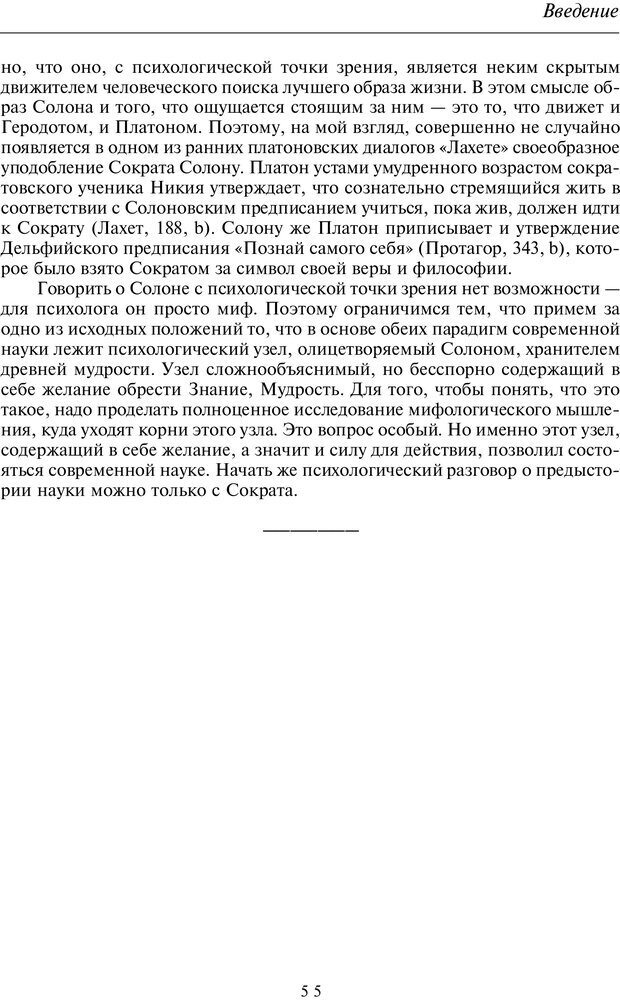 Введение

но, что оно, с психологической точки зрения, является неким скрытым движителем человеческого поиска лучшего образа жизни. В этом смысле образ Солона и того, что ощущается стоящим за ним — это то, что движет и Геродотом, и Платоном. Поэтому, на мой взгляд, совершенно не случайно появляется в одном из ранних платоновских диалогов «Лахете» своеобразное уподобление Сократа Солону. Платон устами умудренного возрастом сократовского ученика Никия утверждает, что сознательно стремящийся жить в соответствии с Солоновским предписанием учиться, пока жив, должен идти к Сократу (Лахет, 188, b). Солону же Платон приписывает и утверждение Дельфийского предписания «Познай самого себя» (Протагор, 343, b), которое было взято Сократом за символ своей веры и философии.

Говорить о Солоне с психологической точки зрения нет возможности — для психолога он просто миф. Поэтому ограничимся тем, что примем за одно из исходных положений то, что в основе обеих парадигм современной науки лежит психологический узел, олицетворяемый Солоном, хранителем древней мудрости. Узел сложнообъяснимый, но бесспорно содержащий в себе желание обрести Знание, Мудрость. Для того, чтобы понять, что это такое, надо проделать полноценное исследование мифологического мышления, куда уходят корни этого узла. Это вопрос особый. Но именно этот узел, содержащий в себе желание, а значит и силу для действия, позволил состояться современной науке. Начать же психологический разговор о предыстории науки можно только с Сократа.

55